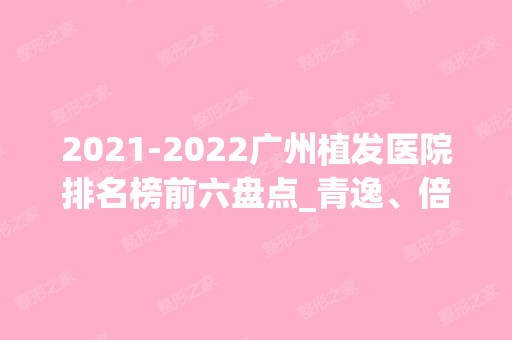 2021-2022广州植发医院排名榜前六盘点_青逸、倍

整形之家